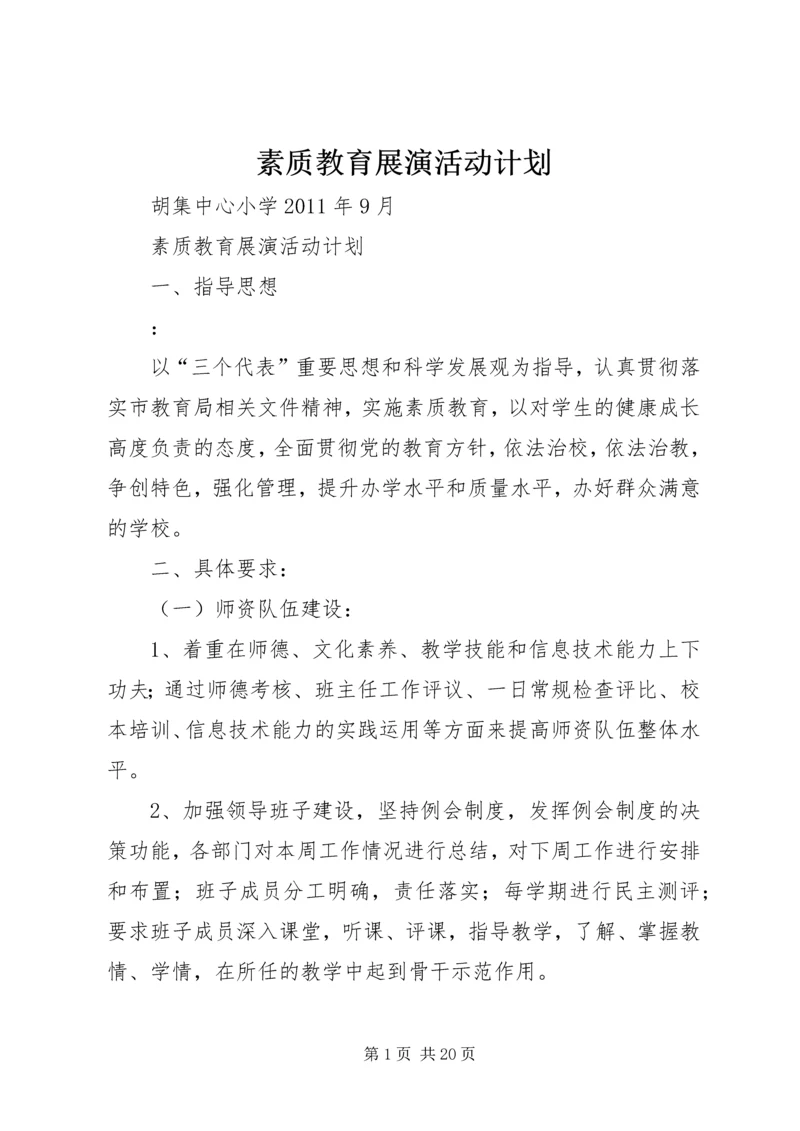 素质教育展演活动计划

胡集中心小学 2011 年 9 月

素质教育展演活动计划

一、指导思想

：

以“三个代表”重要思想和科学发展观为指导，认真贯彻落实市教育局相关文件精神，实施素质教育，以对学生的健康成长高度负责的态度，全面贯彻党的教育方针，依法治校，依法治教，争创特色，强化管理，提升办学水平和质量水平，办好群众满意的学校。

二、具体要求：

（一）师资队伍建设：

1、着重在师德、文化素养、教学技能和信息技术能力上下功夫；通过师德考核、班主任工作评议、一日常规检查评比、校本培训、信息技术能力的实践运用等方面来提高师资队伍整体水平。

2、加强领导班子建设，坚持例会制度，发挥例会制度的决策功能，各部门对本周工作情况进行总结，对下周工作进行安排和布置；班子成员分工明确，责任落实；每学期进行民主测评；要求班子成员深入课堂，听课、评课，指导教学，了解、掌握教情、学情，在所任的教学中起到骨干示范作用。

第 1 页 共 20 页